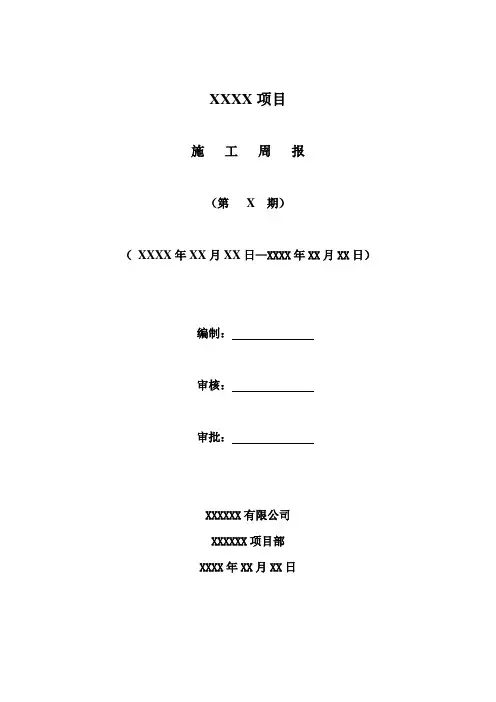 XXXX 项目

施 工 周 报

（第 X 期）

（ XXXX 年 XX 月 XX 日—XXXX 年 XX 月 XX 日）

编制：

审核：

审批：

XXXXXX 有限公司

XXXXXX 项目部

XXXX 年 XX 月 XX 日